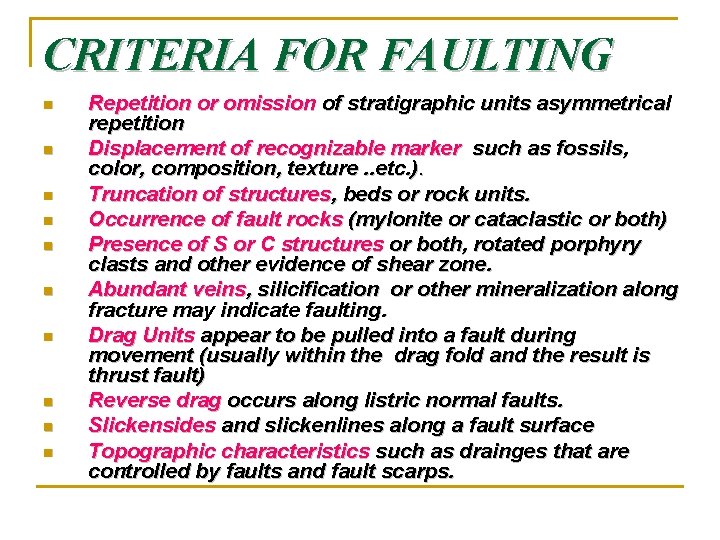 CRITERIA FOR FAULTING

- Repetition or omission of stratigraphic units asymmetrical repetition
- Displacement of recognizable marker such as fossils, color, composition, texture ..etc.).
- Truncation of structures, beds or rock units.
- Occurrence of fault rocks (mylonite or cataclastic or both)
- Presence of S or C structures or both, rotated porphyry clasts and other evidence of shear zone.
- Abundant veins, silicification or other mineralization along fracture may indicate faulting.
- Drag Units appear to be pulled into a fault during movement (usually within the drag fold and the result is thrust fault)
- Reverse drag occurs along listric normal faults.
- Slickensides and slickenlines along a fault surface
- Topographic characteristics such as drainges that are controlled by faults and fault scarps.